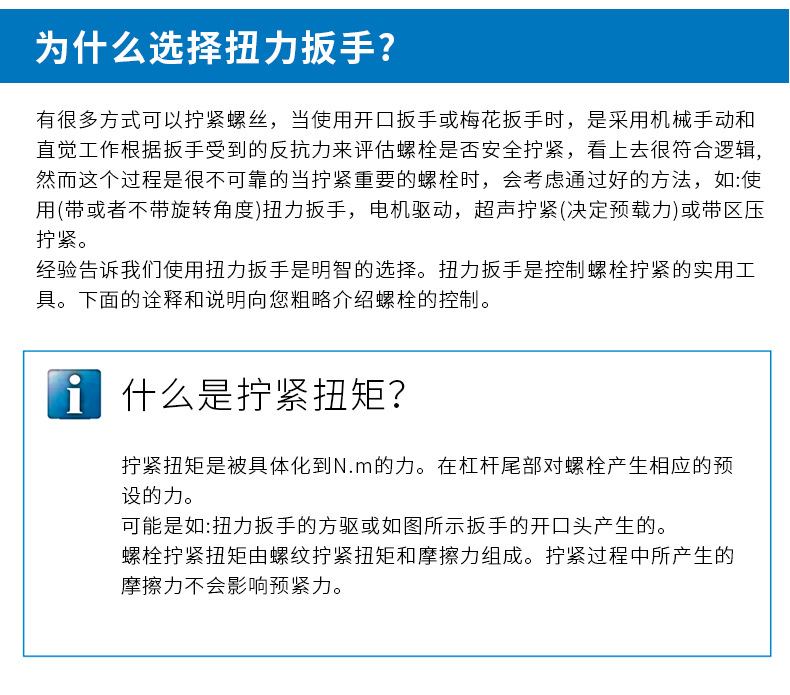 为什么选择扭力扳手?

有很多方式可以拧紧螺丝，当使用开口扳手或梅花扳手时，是采用机械手动和直觉工作根据扳手受到的反抗力来评估螺栓是否安全拧紧，看上去很符合逻辑,然而这个过程是很不可靠的当拧紧重要的螺栓时，会考虑通过好的方法，如:使用(带或者不带旋转角度)扭力扳手，电机驱动，超声拧紧(决定预载力)或带区压拧紧。
经验告诉我们使用扭力扳手是明智的选择。扭力扳手是控制螺栓拧紧的实用工具。下面的诠释和说明向您粗略介绍螺栓的控制。

什么是拧紧扭矩?

拧紧扭矩是被具体化到N.m的力。在杠杆尾部对螺栓产生相应的预设的力。
可能是如:扭力扳手的方驱或如图所示扳手的开口头产生的。
螺栓拧紧扭矩由螺纹拧紧扭矩和摩擦力组成。拧紧过程中所产生的摩擦力不会影响预紧力。